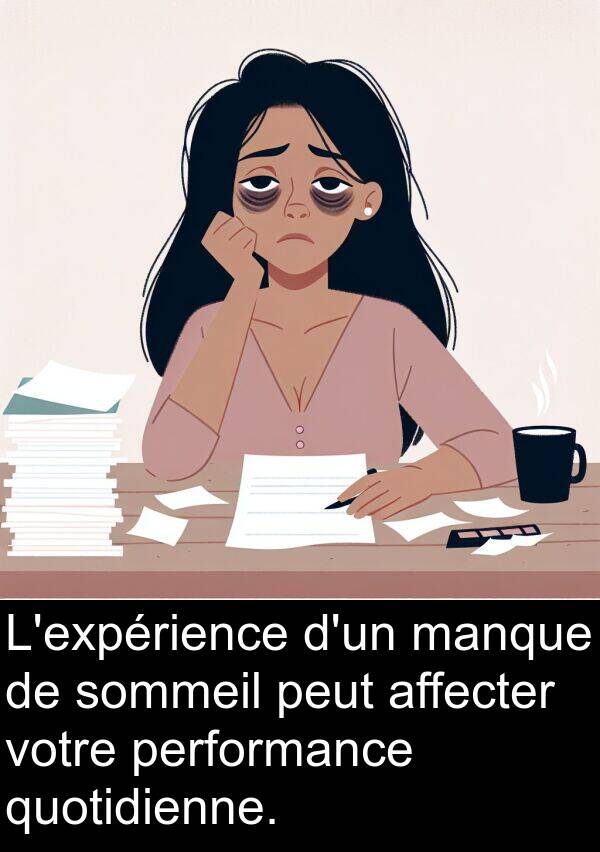 L'expérience d'un manque de sommeil peut affecter votre performance quotidienne.